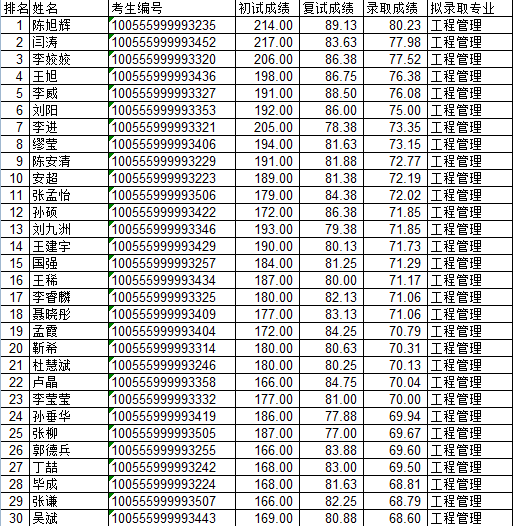 | 排名 | 姓名 | 考生编号 | 初试成绩 | 复试成绩 | 录取成绩 | 拟录取专业 |
|---|---|---|---|---|---|---|
| 1 | 陈旭辉 | 100555999993235 | 214.00 | 89.13 | 80.23 | 工程管理 |
| 2 | 闫涛 | 100555999993452 | 217.00 | 83.63 | 77.98 | 工程管理 |
| 3 | 李姣姣 | 100555999993320 | 206.00 | 86.38 | 77.52 | 工程管理 |
| 4 | 王旭 | 100555999993436 | 198.00 | 86.75 | 76.38 | 工程管理 |
| 5 | 李威 | 100555999993327 | 191.00 | 88.50 | 76.08 | 工程管理 |
| 6 | 刘阳 | 100555999993353 | 192.00 | 86.00 | 75.00 | 工程管理 |
| 7 | 李进 | 100555999993321 | 205.00 | 78.38 | 73.35 | 工程管理 |
| 8 | 缪莹 | 100555999993406 | 194.00 | 81.63 | 73.15 | 工程管理 |
| 9 | 陈安清 | 100555999993229 | 191.00 | 81.88 | 72.77 | 工程管理 |
| 10 | 安超 | 100555999993223 | 189.00 | 81.38 | 72.19 | 工程管理 |
| 11 | 张孟怡 | 100555999993506 | 179.00 | 84.38 | 72.02 | 工程管理 |
| 12 | 孙硕 | 100555999993422 | 172.00 | 86.38 | 71.85 | 工程管理 |
| 13 | 刘九洲 | 100555999993346 | 193.00 | 79.38 | 71.85 | 工程管理 |
| 14 | 王建宇 | 100555999993429 | 190.00 | 80.13 | 71.73 | 工程管理 |
| 15 | 国强 | 100555999993257 | 184.00 | 81.25 | 71.29 | 工程管理 |
| 16 | 王稀 | 100555999993434 | 187.00 | 80.00 | 71.17 | 工程管理 |
| 17 | 李香麟 | 100555999993325 | 180.00 | 82.13 | 71.06 | 工程管理 |
| 18 | 聂晓彤 | 100555999993409 | 177.00 | 83.13 | 71.06 | 工程管理 |
| 19 | 孟霞 | 100555999993404 | 172.00 | 84.25 | 70.79 | 工程管理 |
| 20 | 靳希 | 100555999993314 | 180.00 | 80.63 | 70.31 | 工程管理 |
| 21 | 杜慧斌 | 100555999993246 | 180.00 | 80.25 | 70.13 | 工程管理 |
| 22 | 卢晶 | 100555999993358 | 166.00 | 84.75 | 70.04 | 工程管理 |
| 23 | 李莹莹 | 100555999993332 | 177.00 | 81.00 | 70.00 | 工程管理 |
| 24 | 孙垂华 | 100555999993419 | 186.00 | 77.88 | 69.94 | 工程管理 |
| 25 | 张柳 | 100555999993505 | 187.00 | 77.00 | 69.67 | 工程管理 |
| 26 | 郭德兵 | 100555999993255 | 166.00 | 83.88 | 69.60 | 工程管理 |
| 27 | 丁喆 | 100555999993242 | 168.00 | 83.00 | 69.50 | 工程管理 |
| 28 | 毕成 | 100555999993224 | 168.00 | 81.63 | 68.81 | 工程管理 |
| 29 | 张谦 | 100555999993507 | 166.00 | 82.25 | 68.79 | 工程管理 |
| 30 | 吴斌 | 100555999993443 | 169.00 | 80.88 | 68.60 | 工程管理 |